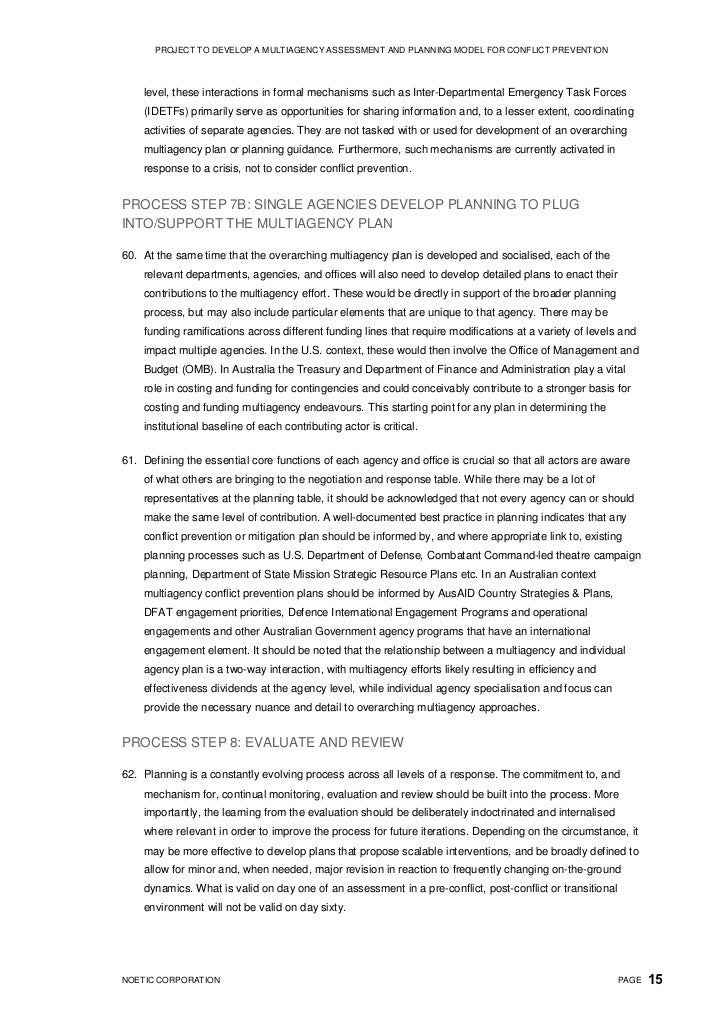 PROJECT TO DEVELOP A MULTIAGENCY ASSESSMENT AND PLANNING MODEL FOR CONFLICT PREVENTION

level, these interactions in formal mechanisms such as Inter-Departmental Emergency Task Forces (IDETFs) primarily serve as opportunities for sharing information and, to a lesser extent, coordinating activities of separate agencies. They are not tasked with or used for development of an overarching multiagency plan or planning guidance. Furthermore, such mechanisms are currently activated in response to a crisis, not to consider conflict prevention.

PROCESS STEP 7B: SINGLE AGENCIES DEVELOP PLANNING TO PLUG INTO/SUPPORT THE MULTIAGENCY PLAN

60. At the same time that the overarching multiagency plan is developed and socialised, each of the relevant departments, agencies, and offices will also need to develop detailed plans to enact their contributions to the multiagency effort. These would be directly in support of the broader planning process, but may also include particular elements that are unique to that agency. There may be funding ramifications across different funding lines that require modifications at a variety of levels and impact multiple agencies. In the U.S. context, these would then involve the Office of Management and Budget (OMB). In Australia the Treasury and Department of Finance and Administration play a vital role in costing and funding for contingencies and could conceivably contribute to a stronger basis for costing and funding multiagency endeavours. This starting point for any plan in determining the institutional baseline of each contributing actor is critical.

61. Defining the essential core functions of each agency and office is crucial so that all actors are aware of what others are bringing to the negotiation and response table. While there may be a lot of representatives at the planning table, it should be acknowledged that not every agency can or should make the same level of contribution. A well-documented best practice in planning indicates that any conflict prevention or mitigation plan should be informed by, and where appropriate link to, existing planning processes such as U.S. Department of Defense, Combatant Command-led theatre campaign planning, Department of State Mission Strategic Resource Plans etc. In an Australian context multiagency conflict prevention plans should be informed by AusAID Country Strategies & Plans, DFAT engagement priorities, Defence International Engagement Programs and operational engagements and other Australian Government agency programs that have an international engagement element. It should be noted that the relationship between a multiagency and individual agency plan is a two-way interaction, with multiagency efforts likely resulting in efficiency and effectiveness dividends at the agency level, while individual agency specialisation and focus can provide the necessary nuance and detail to overarching multiagency approaches.

PROCESS STEP 8: EVALUATE AND REVIEW

62. Planning is a constantly evolving process across all levels of a response. The commitment to, and mechanism for, continual monitoring, evaluation and review should be built into the process. More importantly, the learning from the evaluation should be deliberately indoctrinated and internalised where relevant in order to improve the process for future iterations. Depending on the circumstance, it may be more effective to develop plans that propose scalable interventions, and be broadly defined to allow for minor and, when needed, major revision in reaction to frequently changing on-the-ground dynamics. What is valid on day one of an assessment in a pre-conflict, post-conflict or transitional environment will not be valid on day sixty.

NOETIC CORPORATION

PAGE 15